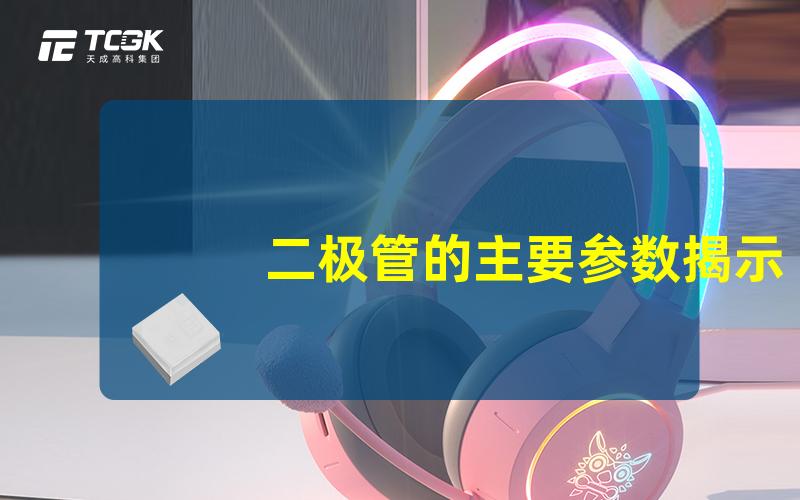 TCGK
天成高科集团

二极管的主要参数揭示